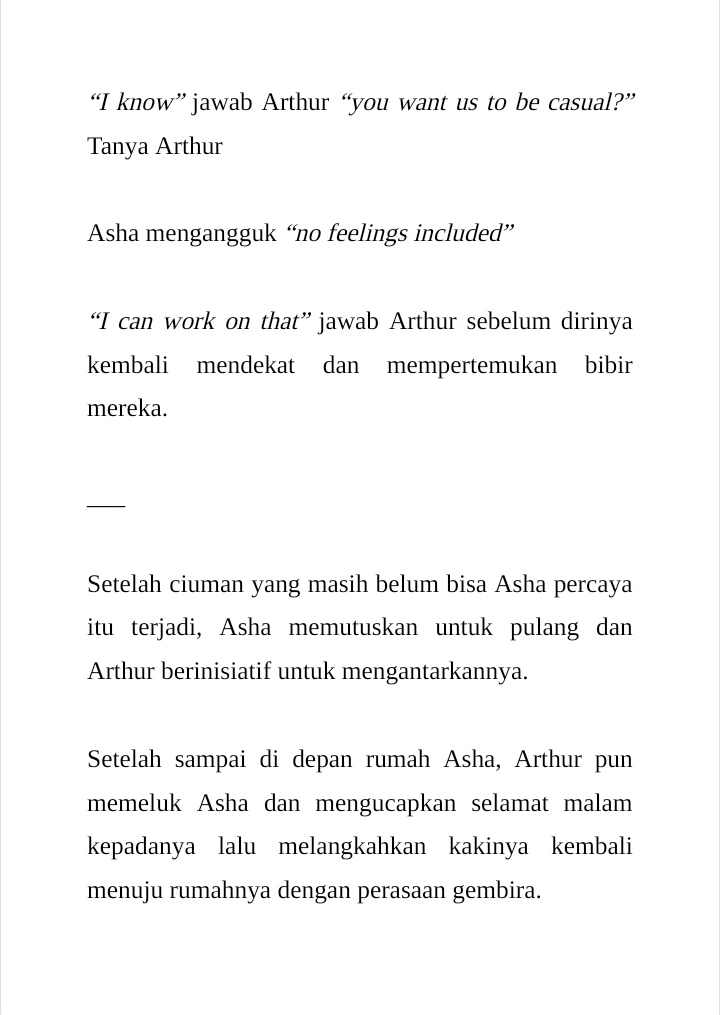 “I know” jawab Arthur “you want us to be casual?” Tanya Arthur

Asha mengangguk “no feelings included”

“I can work on that” jawab Arthur sebelum dirinya kembali mendekat dan mempertemukan bibir mereka.

___

Setelah ciuman yang masih belum bisa Asha percaya itu terjadi, Asha memutuskan untuk pulang dan Arthur berinisiatif untuk mengantarkannya.

Setelah sampai di depan rumah Asha, Arthur pun memeluk Asha dan mengucapkan selamat malam kepadanya lalu melangkahkan kakinya kembali menuju rumahnya dengan perasaan gembira.